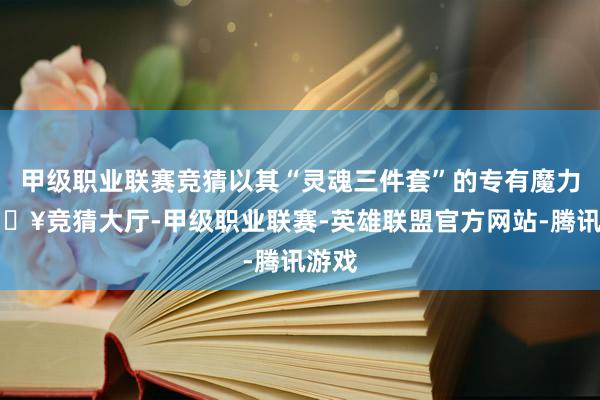 甲级职业联赛竞猜以其“灵魂三件套”的专有魔力	¥竞猜大厅-甲级职业联赛-英雄联盟官方网站-腾讯-腾讯游戏